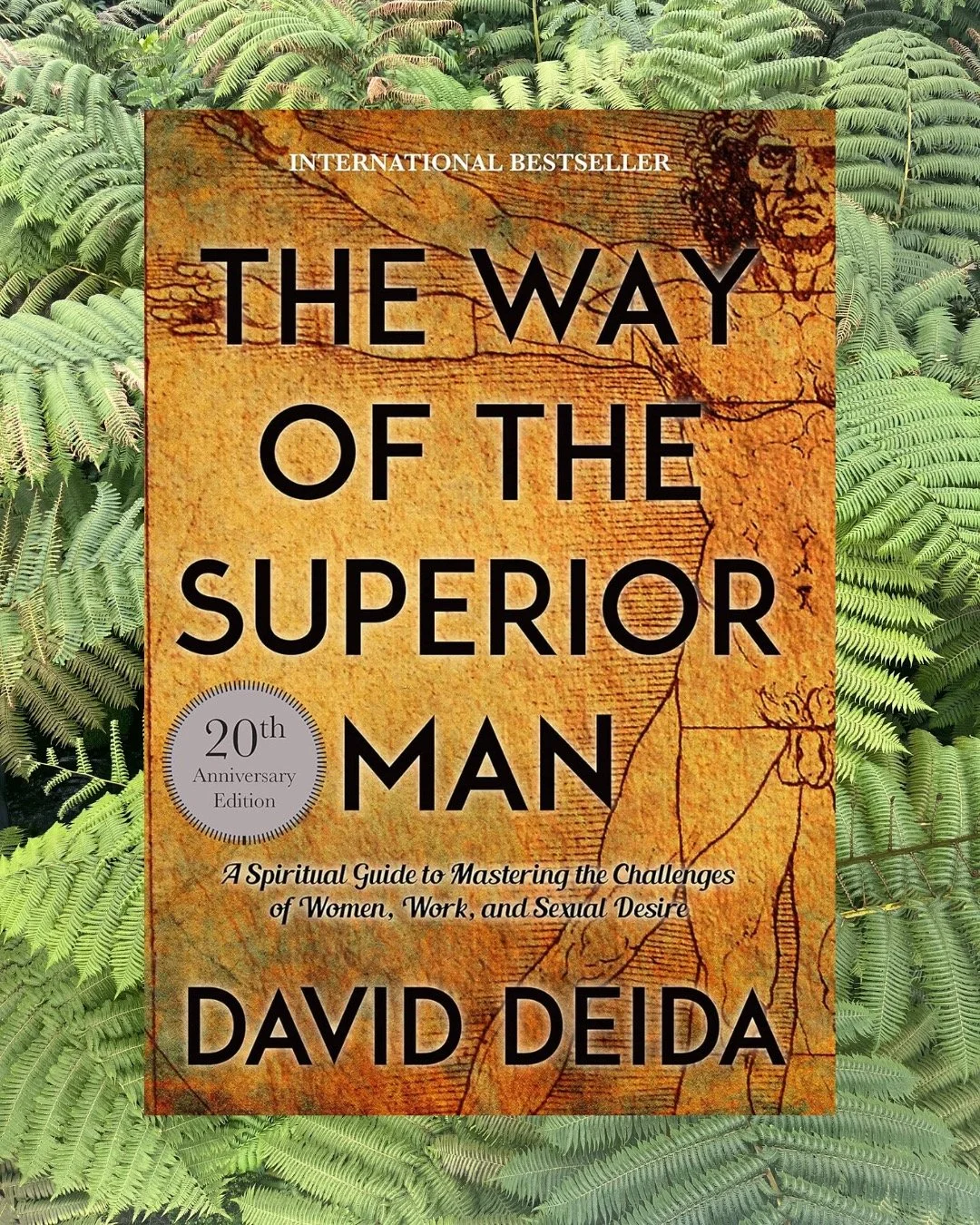 INTERNATIONAL BESTSELLER

THE WAY OF THE SUPERIOR MAN

20th Anniversary Edition

A Spiritual Guide to Mastering the Challenges of Women, Work, and Sexual Desire

DAVID DEIDA